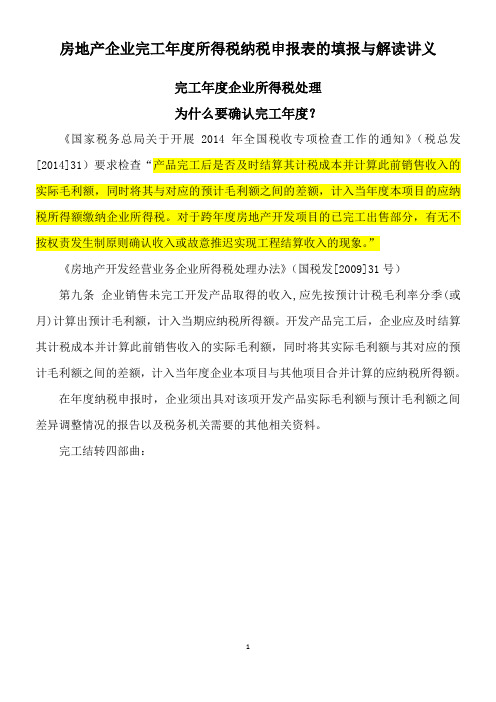 房地产企业完工年度所得税纳税申报表的填报与解读讲义

完工年度企业所得税处理

为什么要确认完工年度？

《国家税务总局关于开展 2014 年全国税收专项检查工作的通知》（税总发[2014]31）要求检查“产品完工后是否及时结算其计税成本并计算此前销售收入的实际毛利额，同时将其与对应的预计毛利额之间的差额，计入当年度本项目的应纳税所得额缴纳企业所得税。对于跨年度房地产开发项目的已完工出售部分，有无不按权责发生制原则确认收入或故意推迟实现工程结算收入的现象。”

《房地产开发经营业务企业所得税处理办法》（国税发[2009]31 号）

第九条 企业销售未完工开发产品取得的收入，应先按预计计税毛利率分季（或月）计算出预计毛利额，计入当期应纳税所得额。开发产品完工后，企业应及时结算其计税成本并计算此前销售收入的实际毛利额，同时将其实际毛利额与其对应的预计毛利额之间的差额，计入当年度企业本项目与其他项目合并计算的应纳税所得额。

在年度纳税申报时，企业须出具对该项开发产品实际毛利额与预计毛利额之间差异调整情况的报告以及税务机关需要的其他相关资料。

完工结转四部曲：

1